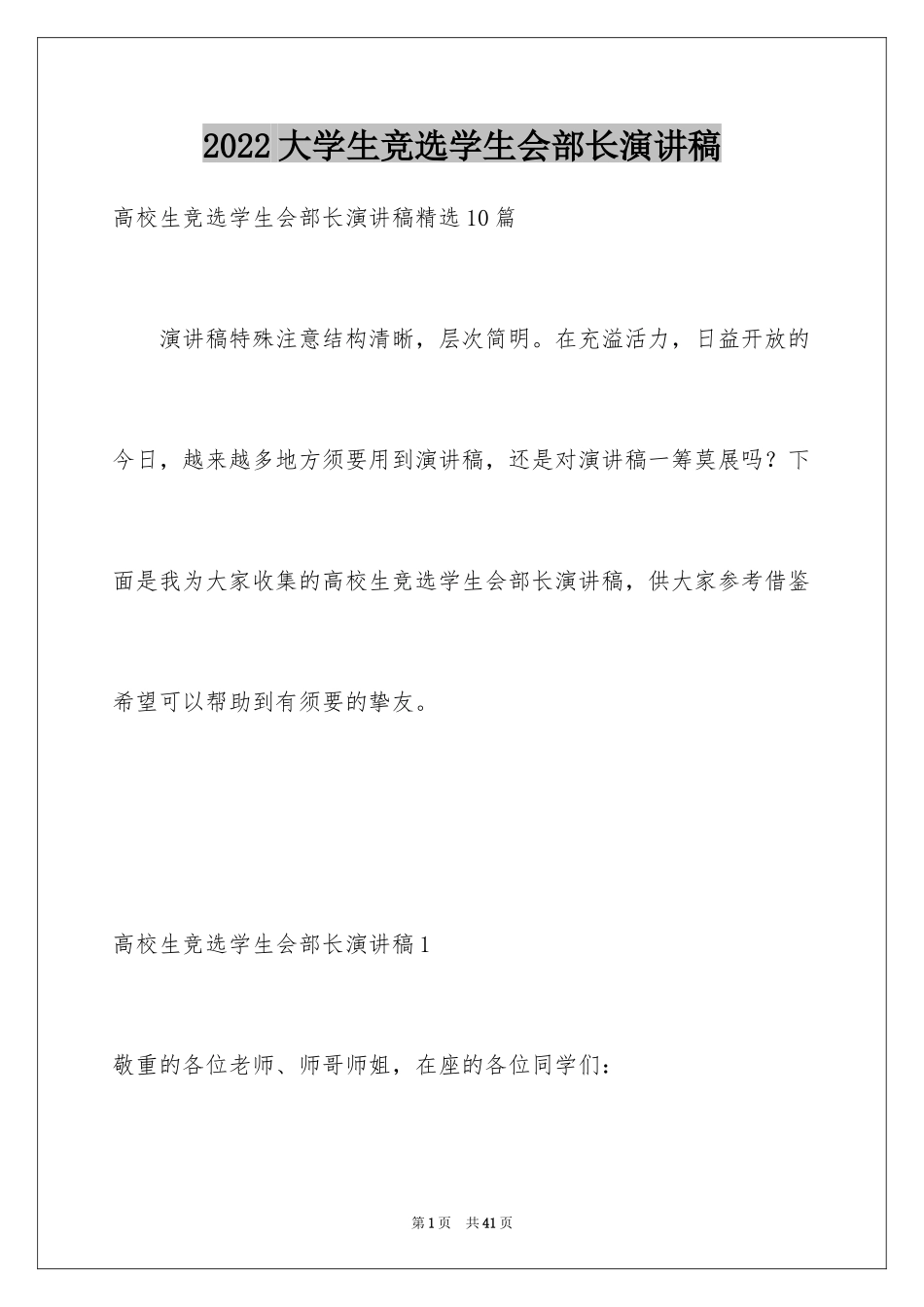 2022大学生竞选学生会部长演讲稿

高校生竞选学生会部长演讲稿精选10篇

演讲稿特殊注意结构清晰，层次简明。在充溢活力，日益开放的今日，越来越多地方须要用到演讲稿，还是对演讲稿一筹莫展吗？下面是我为大家收集的高校生竞选学生会部长演讲稿，供大家参考借鉴希望可以帮助到有须要的挚友。

高校生竞选学生会部长演讲稿1

敬重的各位老师、师哥师姐，在座的各位同学们：

第1页 共41页